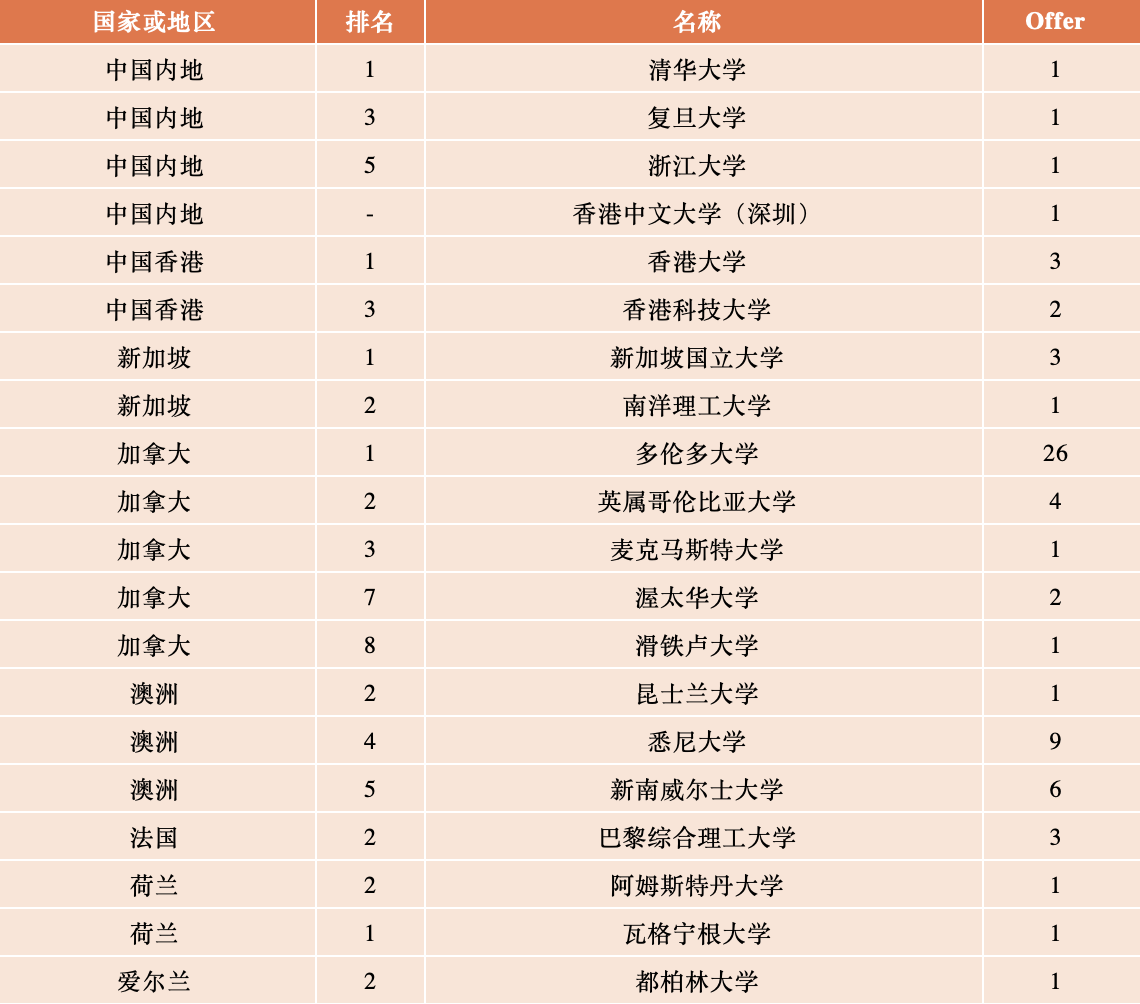 | 国家或地区 | 排名 | 名称 | Offer |
|---|---|---|---|
| 中国内地 | 1 | 清华大学 | 1 |
| 中国内地 | 3 | 复旦大学 | 1 |
| 中国内地 | 5 | 浙江大学 | 1 |
| 中国内地 | - | 香港中文大学（深圳） | 1 |
| 中国香港 | 1 | 香港大学 | 3 |
| 中国香港 | 3 | 香港科技大学 | 2 |
| 新加坡 | 1 | 新加坡国立大学 | 3 |
| 新加坡 | 2 | 南洋理工大学 | 1 |
| 加拿大 | 1 | 多伦多大学 | 26 |
| 加拿大 | 2 | 英属哥伦比亚大学 | 4 |
| 加拿大 | 3 | 麦克马斯特大学 | 1 |
| 加拿大 | 7 | 渥太华大学 | 2 |
| 加拿大 | 8 | 滑铁卢大学 | 1 |
| 澳洲 | 2 | 昆士兰大学 | 1 |
| 澳洲 | 4 | 悉尼大学 | 9 |
| 澳洲 | 5 | 新南威尔士大学 | 6 |
| 法国 | 2 | 巴黎综合理工大学 | 3 |
| 荷兰 | 2 | 阿姆斯特丹大学 | 1 |
| 荷兰 | 1 | 瓦格宁根大学 | 1 |
| 爱尔兰 | 2 | 都柏林大学 | 1 |